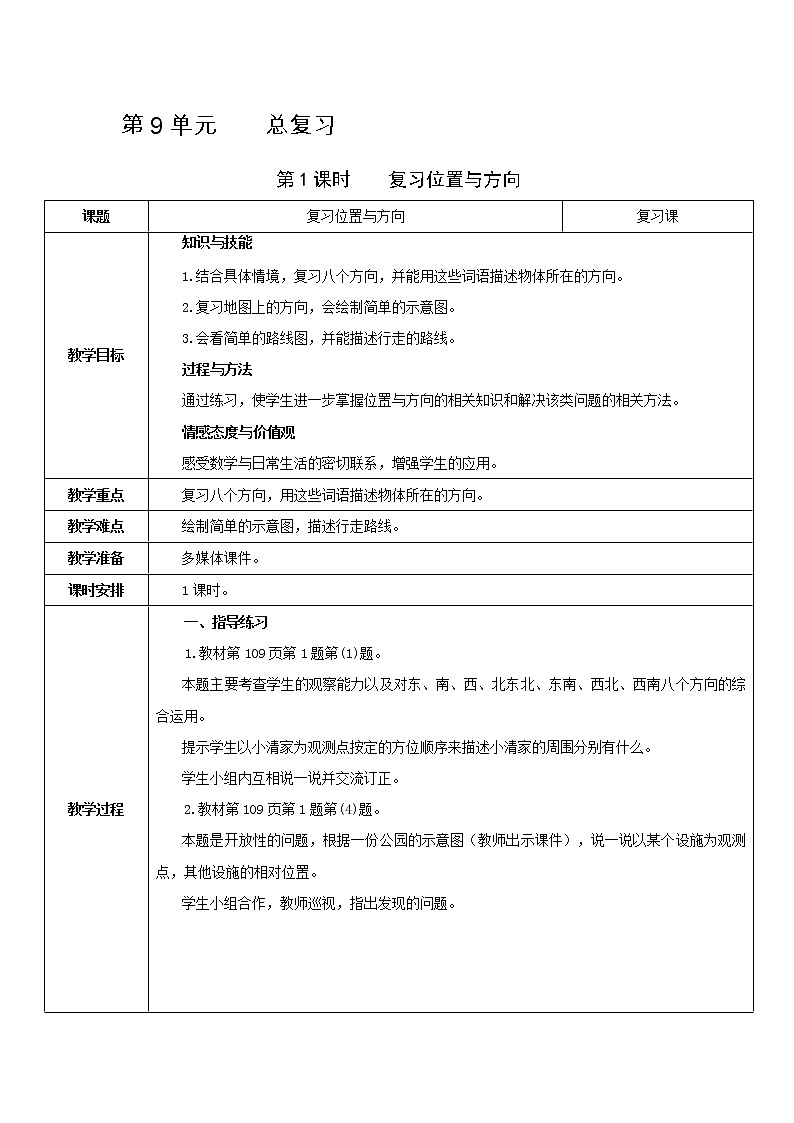 第 9 单元 总复习

第 1 课时 复习位置与方向

| 课题 | 复习位置与方向 | 复习课 |
|---|---|---|
| 教学目标 | 知识与技能<br>1.结合具体情境，复习八个方向，并能用这些词语描述物体所在的方向。<br>2.复习地图上的方向，会绘制简单的示意图。<br>3.会看简单的路线图，并能描述行走的路线。<br>过程与方法<br>通过练习，使学生进一步掌握位置与方向的相关知识和解决该类问题的相关方法。<br>情感态度与价值观<br>感受数学与日常生活的密切联系，增强学生的应用。 | |
| 教学重点 | 复习八个方向，用这些词语描述物体所在的方向。 | |
| 教学难点 | 绘制简单的示意图，描述行走路线。 | |
| 教学准备 | 多媒体课件。 | |
| 课时安排 | 1 课时。 | |
| 教学过程 | 一、指导练习<br>1.教材第 109 页第 1 题第(1)题。<br>本题主要考查学生的观察能力以及对东、南、西、北东北、东南、西北、西南八个方向的综合运用。<br>提示学生以小清家为观测点按定的方位顺序来描述小清家的周围分别有什么。<br>学生小组内互相说一说并交流订正。<br>2.教材第 109 页第 1 题第(4)题。<br>本题是开放性的问题，根据一份公园的示意图（教师出示课件），说一说以某个设施为观测点，其他设施的相对位置。<br>学生小组合作，教师巡视，指出发现的问题。 | |